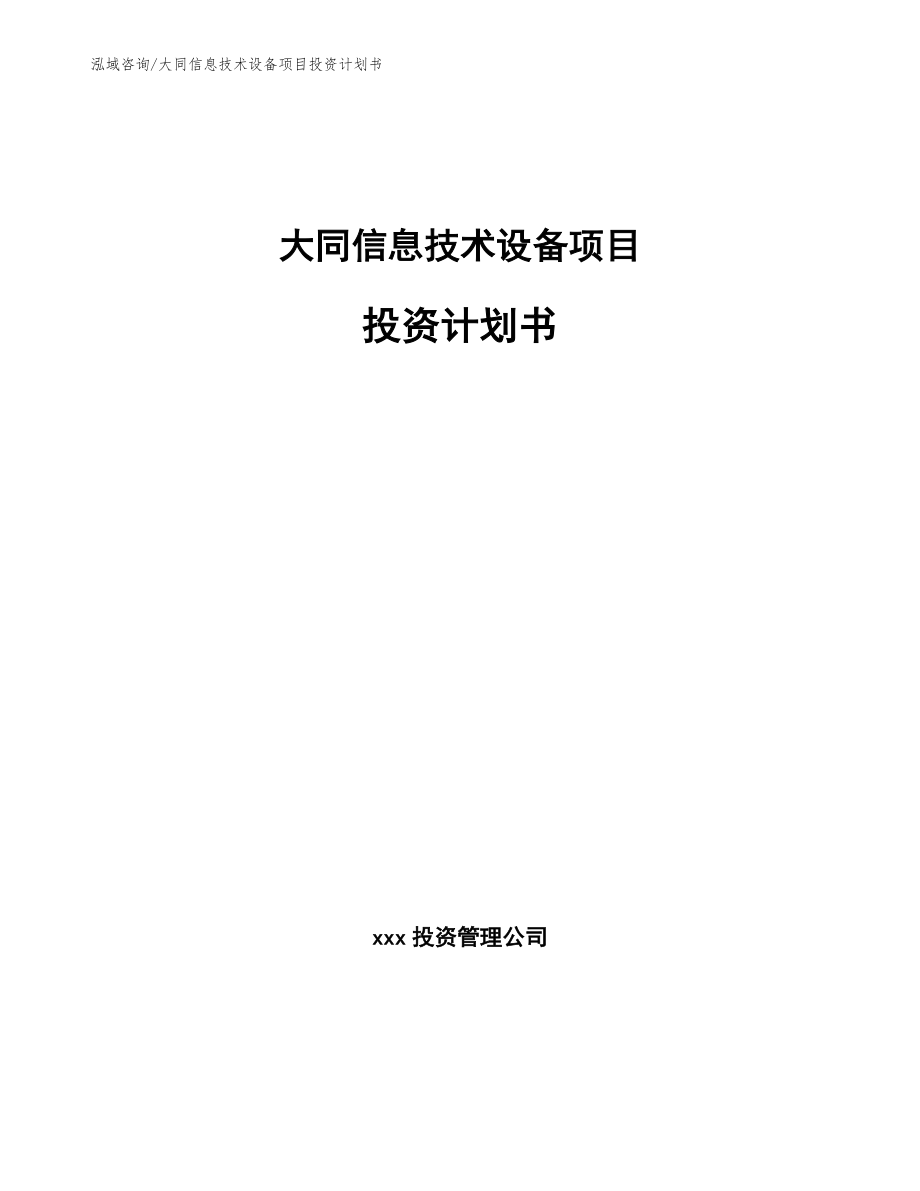 泓域咨询/大同信息技术设备项目投资计划书

大同信息技术设备项目

投资计划书

xxx 投资管理公司